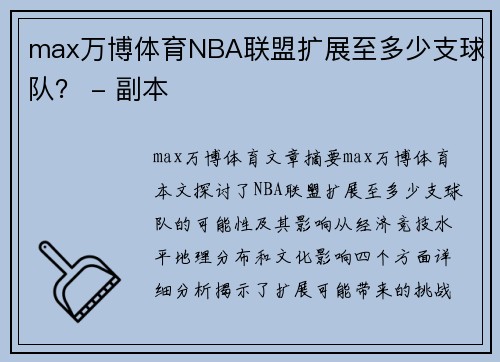 max万博体育NBA联盟扩展至多少支球队？ – 副本

max万博体育文章摘要max万博体育本文探讨了NBA联盟扩展至多少支球队的可能性及其影响从经济竞技水平地理分布和文化影响四个方面详细分析揭示了扩展可能带来的挑战